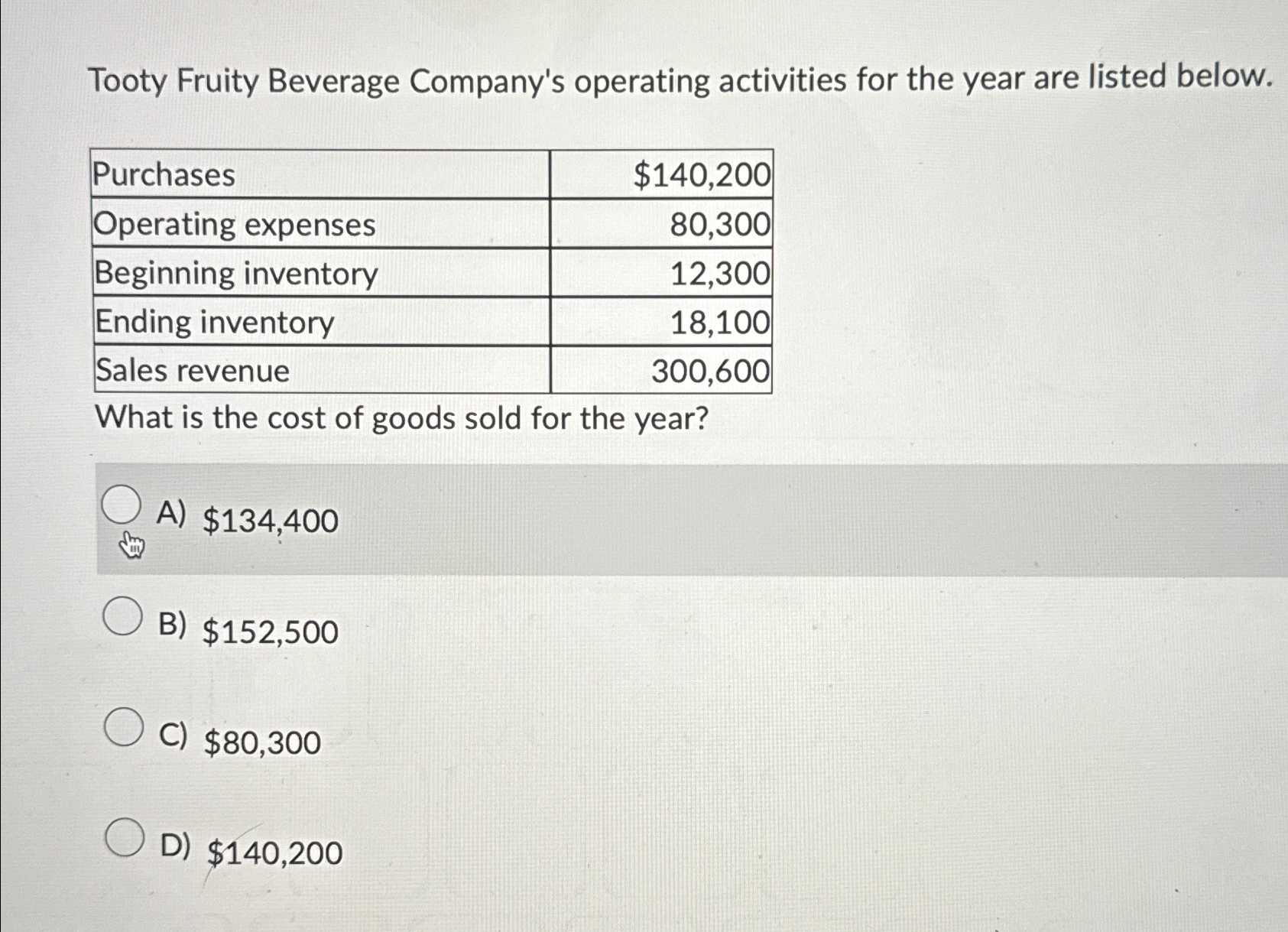 Tooty Fruity Beverage Company's operating activities for the year are listed below.

| Purchases | \$140,200 |
|---|---|
| Operating expenses | 80,300 |
| Beginning inventory | 12,300 |
| Ending inventory | 18,100 |
| Sales revenue | 300,600 |

What is the cost of goods sold for the year?

A) \$134,400

B) \$152,500

C) \$80,300

D) \$140,200